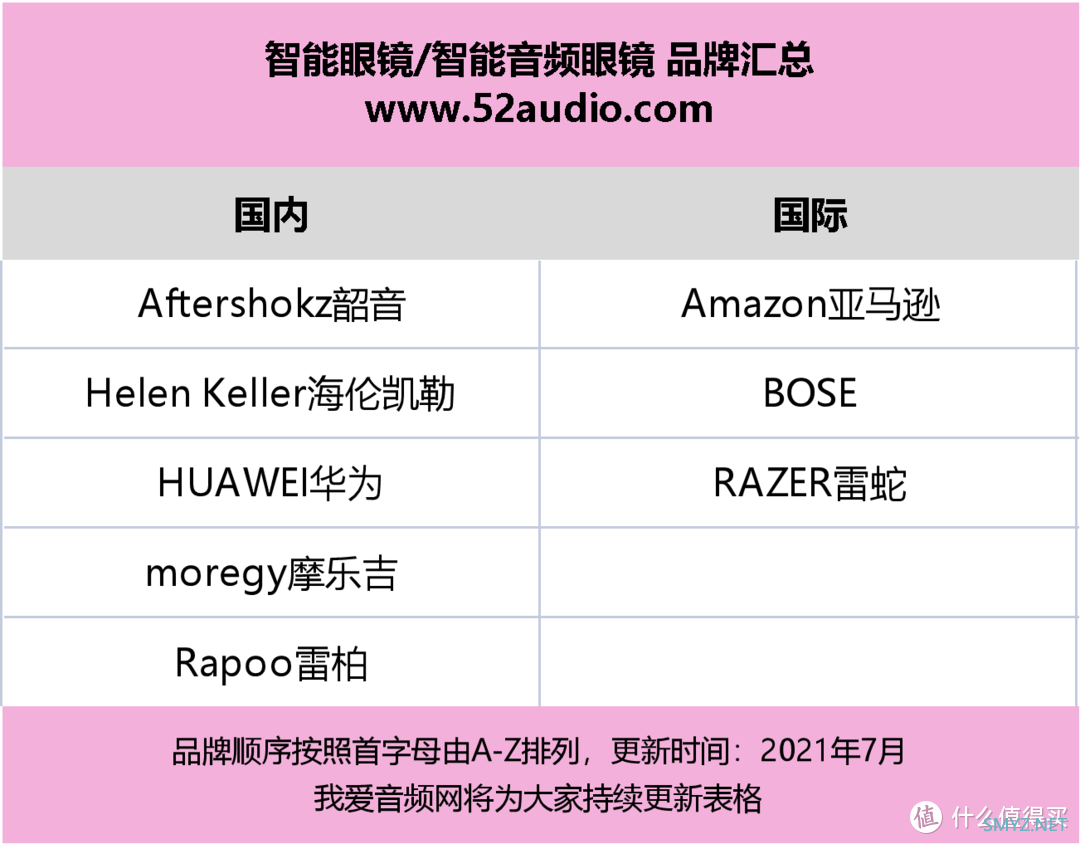 智能眼镜/智能音频眼镜 品牌汇总
www.52audio.com

| 国内 | 国际 |
|---|---|
| Aftershokz韶音 | Amazon亚马逊 |
| Helen Keller海伦凯勒 | BOSE |
| HUAWEI华为 | RAZER雷蛇 |
| moregy摩乐吉 | |
| Rapoo雷柏 | |

品牌顺序按照首字母由A-Z排列，更新时间：2021年7月
我爱音频网将为大家持续更新表格

值 什么值得买
SMYZ.NET